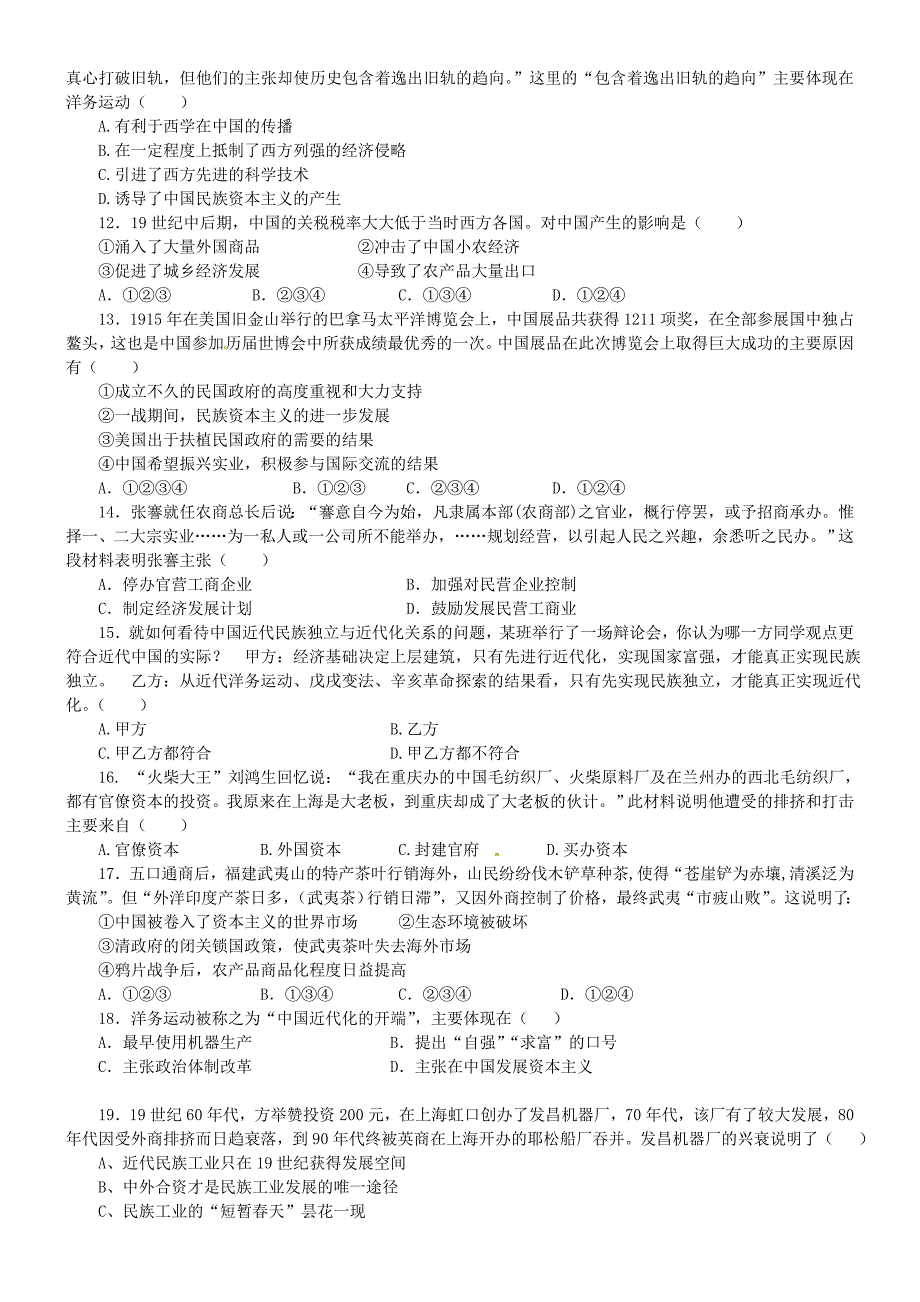 真心打破旧轨，但他们的主张却使历史包含着逸出旧轨的趋向。”这里的“包含着逸出旧轨的趋向”主要体现在洋务运动（　　）

A.有利于西学在中国的传播
B.在一定程度上抵制了西方列强的经济侵略
C.引进了西方先进的科学技术
D.诱导了中国民族资本主义的产生

12．19世纪中后期，中国的关税税率大大低于当时西方各国。对中国产生的影响是（　　）
①涌入了大量外国商品　　②冲击了中国小农经济
③促进了城乡经济发展　　④导致了农产品大量出口
A．①②③　　B．②③④　　C．①③④　　D．①②④

13．1915年在美国旧金山举行的巴拿马太平洋博览会上，中国展品共获得1211项奖，在全部参展国中独占鳌头，这也是中国参加历届世博会中所获成绩最优秀的一次。中国展品在此次博览会上取得巨大成功的主要原因有（　　）
①成立不久的民国政府的高度重视和大力支持
②一战期间，民族资本主义的进一步发展
③美国出于扶植民国政府的需要的结果
④中国希望振兴实业，积极参与国际交流的结果
A．①②③④　　B．①②③　　C．②③④　　D．①②④

14．张謇就任农商总长后说：“謇意自今为始，凡隶属本部(农商部)之官业，概行停罢，或予招商承办。惟择一、二大宗实业……为一私人或一公司所不能举办，……规划经营，以引起人民之兴趣，余悉听之民办。”这段材料表明张謇主张（　　）
A．停办官营工商企业　　B．加强对民营企业控制
C．制定经济发展计划　　D．鼓励发展民营工商业

15．就如何看待中国近代民族独立与近代化关系的问题，某班举行了一场辩论会，你认为哪一方同学观点更符合近代中国的实际？　甲方：经济基础决定上层建筑，只有先进行近代化，实现国家富强，才能真正实现民族独立。　乙方：从近代洋务运动、戊戌变法、辛亥革命探索的结果看，只有先实现民族独立，才能真正实现近代化。（　　）
A.甲方　　B.乙方
C.甲乙方都符合　　D.甲乙方都不符合

16．“火柴大王”刘鸿生回忆说：“我在重庆办的中国毛纺织厂、火柴原料厂及在兰州办的西北毛纺织厂，都有官僚资本的投资。我原来在上海是大老板，到重庆却成了大老板的伙计。”此材料说明他遭受的排挤和打击主要来自（　　）
A.官僚资本　　B.外国资本　　C.封建官府　　D.买办资本

17．五口通商后，福建武夷山的特产茶叶行销海外，山民纷纷伐木铲草种茶，使得“苍崖铲为赤壤,清溪泛为黄流”。但“外洋印度产茶日多,(武夷茶)行销日滞”，又因外商控制了价格，最终武夷“市疲山败”。这说明了:
①中国被卷入了资本主义的世界市场　　②生态环境被破坏
③清政府的闭关锁国政策，使武夷茶叶失去海外市场
④鸦片战争后，农产品商品化程度日益提高
A．①②③　　B．①③④　　C．②③④　　D．①②④

18．洋务运动被称之为“中国近代化的开端”，主要体现在（　　）
A．最早使用机器生产　　B．提出“自强”“求富”的口号
C．主张政治体制改革　　D．主张在中国发展资本主义

19．19世纪60年代，方举赞投资200元，在上海虹口创办了发昌机器厂，70年代，该厂有了较大发展，80年代因受外商排挤而日趋衰落，到90年代终被英商在上海开办的耶松船厂吞并。发昌机器厂的兴衰说明了（　　）
A、近代民族工业只在19世纪获得发展空间
B、中外合资才是民族工业发展的唯一途径
C、民族工业的“短暂春天”昙花一现